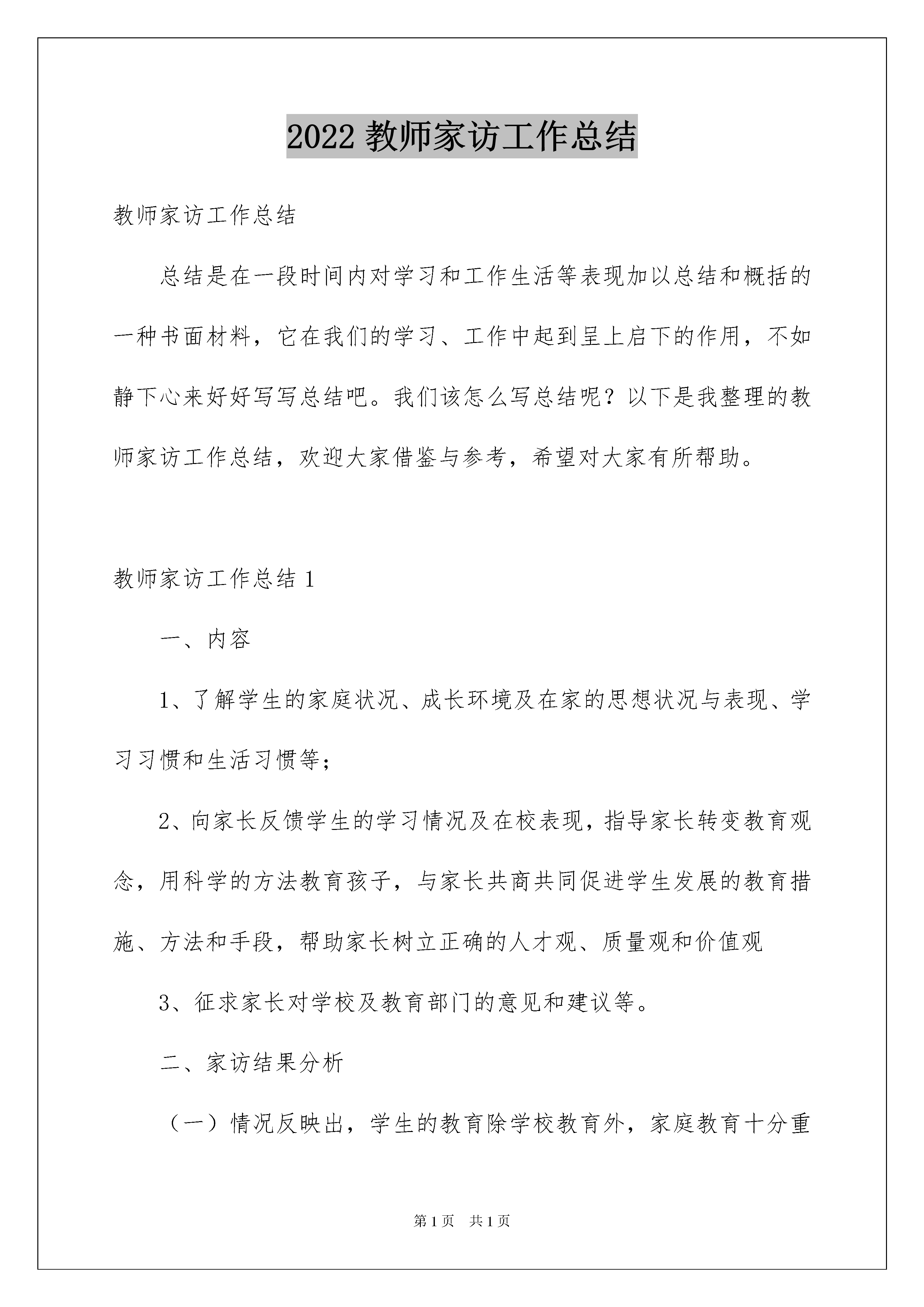 2022 教师家访工作总结

教师家访工作总结

总结是在一段时间内对学习和工作生活等表现加以总结和概括的一种书面材料，它在我们的学习、工作中起到呈上启下的作用，不如静下心来好好写写总结吧。我们该怎么写总结呢？以下是我整理的教师家访工作总结，欢迎大家借鉴与参考，希望对大家有所帮助。

教师家访工作总结 1

一、内容

1、了解学生的家庭状况、成长环境及在家的思想状况与表现、学习习惯和生活习惯等；

2、向家长反馈学生的学习情况及在校表现，指导家长转变教育观念，用科学的方法教育孩子，与家长共商共同促进学生发展的教育措施、方法和手段，帮助家长树立正确的人才观、质量观和价值观

3、征求家长对学校及教育部门的意见和建议等。

二、家访结果分析

（一）情况反映出，学生的教育除学校教育外，家庭教育十分重

第 1 页　共 1 页